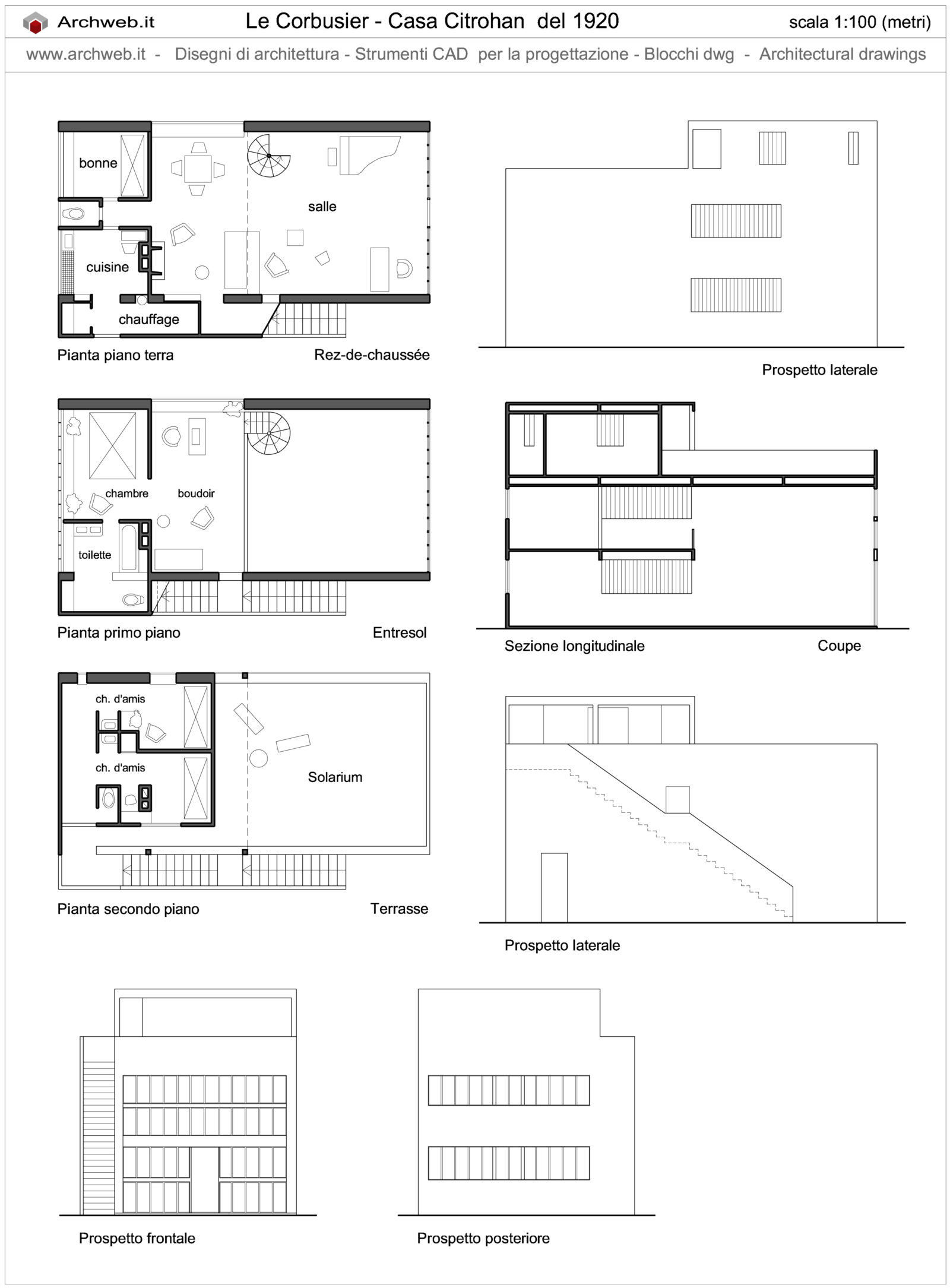 Archweb.it

Le Corbusier - Casa Citrohan del 1920

scala 1:100 (metri)

www.archweb.it - Disegni di architettura - Strumenti CAD per la progettazione - Blocchi dwg - Architectural drawings

bonne

salle

cuisine

chauffage

Pianta piano terra

Rez-de-chaussée

Prospetto laterale

chambre

boudoir

toilette

Pianta primo piano

Entresol

Sezione longitudinale

Coupe

ch. d'amis

ch. d'amis

Solarium

Pianta secondo piano

Terrasse

Prospetto laterale

Prospetto frontale

Prospetto posteriore